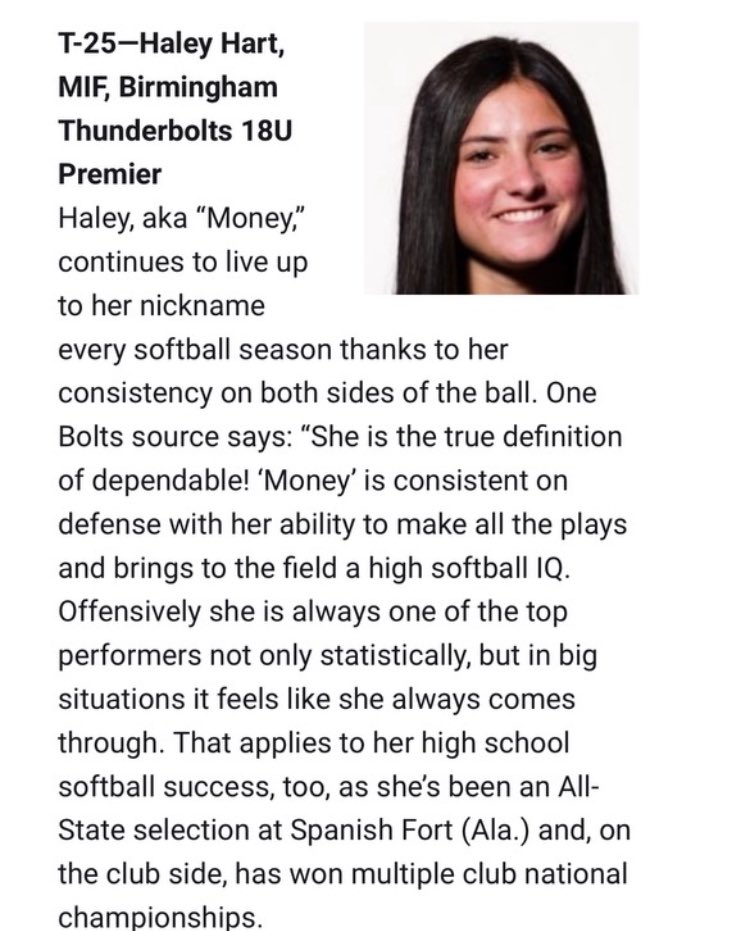 T-25—Haley Hart, MIF, Birmingham Thunderbolts 18U Premier

Haley, aka "Money," continues to live up to her nickname every softball season thanks to her consistency on both sides of the ball. One Bolts source says: "She is the true definition of dependable! 'Money' is consistent on defense with her ability to make all the plays and brings to the field a high softball IQ. Offensively she is always one of the top performers not only statistically, but in big situations it feels like she always comes through. That applies to her high school softball success, too, as she's been an All-State selection at Spanish Fort (Ala.) and, on the club side, has won multiple club national championships.